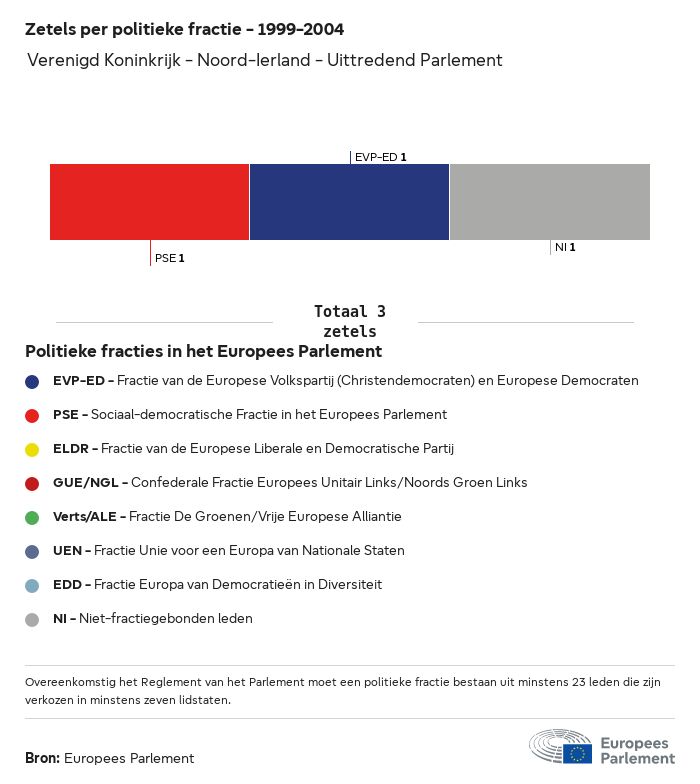 Zetels per politieke fractie - 1999-2004

Verenigd Koninkrijk - Noord-Ierland - Uittredend Parlement

EVP-ED 1

PSE 1

NI 1

Totaal 3 zetels

Politieke fracties in het Europees Parlement

EVP-ED - Fractie van de Europese Volkspartij (Christendemocraten) en Europese Democraten

PSE - Sociaal-democratische Fractie in het Europees Parlement

ELDR - Fractie van de Europese Liberale en Democratische Partij

GUE/NGL - Confederale Fractie Europees Unitair Links/Noords Groen Links

Verts/ALE - Fractie De Groenen/Vrije Europese Alliantie

UEN - Fractie Unie voor een Europa van Nationale Staten

EDD - Fractie Europa van Democratieën in Diversiteit

NI - Niet-fractiegebonden leden

Overeenkomstig het Reglement van het Parlement moet een politieke fractie bestaan uit minstens 23 leden die zijn verkozen in minstens zeven lidstaten.

Bron: Europees Parlement

Europees Parlement